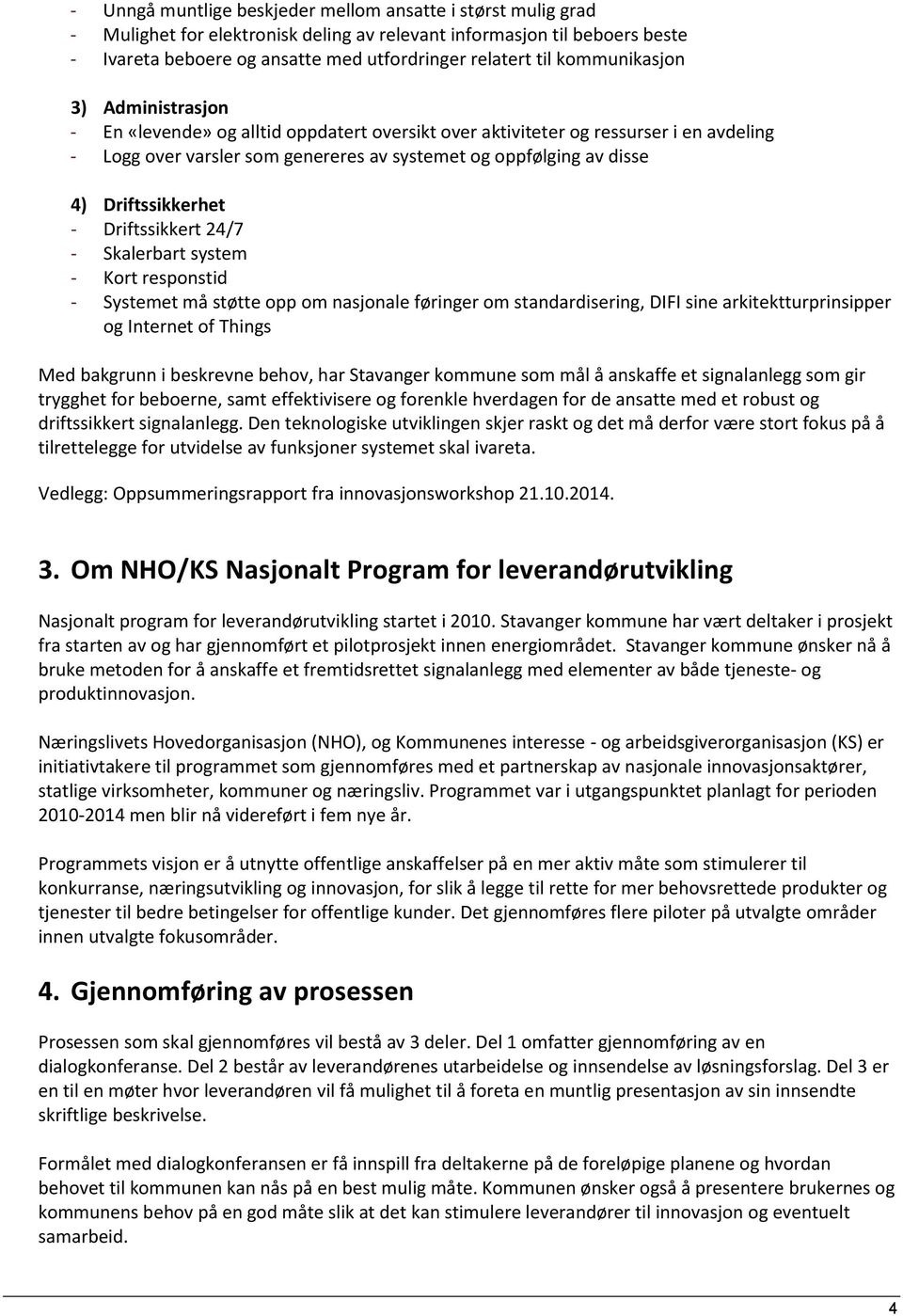 - Unngå muntlige beskjeder mellom ansatte i størst mulig grad
- Mulighet for elektronisk deling av relevant informasjon til beboers beste
- Ivareta beboere og ansatte med utfordringer relatert til kommunikasjon

3) Administrasjon
- En «levende» og alltid oppdatert oversikt over aktiviteter og ressurser i en avdeling
- Logg over varsler som genereres av systemet og oppfølging av disse

4) Driftssikkerhet
- Driftssikkert 24/7
- Skalerbart system
- Kort responstid
- Systemet må støtte opp om nasjonale føringer om standardisering, DIFI sine arkitektturprinsipper og Internet of Things

Med bakgrunn i beskrevne behov, har Stavanger kommune som mål å anskaffe et signalanlegg som gir trygghet for beboerne, samt effektivisere og forenkle hverdagen for de ansatte med et robust og driftssikkert signalanlegg. Den teknologiske utviklingen skjer raskt og det må derfor være stort fokus på å tilrettelegge for utvidelse av funksjoner systemet skal ivareta.

Vedlegg: Oppsummeringsrapport fra innovasjonsworkshop 21.10.2014.

3. Om NHO/KS Nasjonalt Program for leverandørutvikling

Nasjonalt program for leverandørutvikling startet i 2010. Stavanger kommune har vært deltaker i prosjekt fra starten av og har gjennomført et pilotprosjekt innen energiområdet. Stavanger kommune ønsker nå å bruke metoden for å anskaffe et fremtidsrettet signalanlegg med elementer av både tjeneste- og produktinnovasjon.

Næringslivets Hovedorganisasjon (NHO), og Kommunenes interesse - og arbeidsgiverorganisasjon (KS) er initiativtakere til programmet som gjennomføres med et partnerskap av nasjonale innovasjonsaktører, statlige virksomheter, kommuner og næringsliv. Programmet var i utgangspunktet planlagt for perioden 2010-2014 men blir nå videreført i fem nye år.

Programmets visjon er å utnytte offentlige anskaffelser på en mer aktiv måte som stimulerer til konkurranse, næringsutvikling og innovasjon, for slik å legge til rette for mer behovsrettede produkter og tjenester til bedre betingelser for offentlige kunder. Det gjennomføres flere piloter på utvalgte områder innen utvalgte fokusområder.

4. Gjennomføring av prosessen

Prosessen som skal gjennomføres vil bestå av 3 deler. Del 1 omfatter gjennomføring av en dialogkonferanse. Del 2 består av leverandørenes utarbeidelse og innsendelse av løsningsforslag. Del 3 er en til en møter hvor leverandøren vil få mulighet til å foreta en muntlig presentasjon av sin innsendte skriftlige beskrivelse.

Formålet med dialogkonferansen er få innspill fra deltakerne på de foreløpige planene og hvordan behovet til kommunen kan nås på en best mulig måte. Kommunen ønsker også å presentere brukernes og kommunens behov på en god måte slik at det kan stimulere leverandører til innovasjon og eventuelt samarbeid.

4